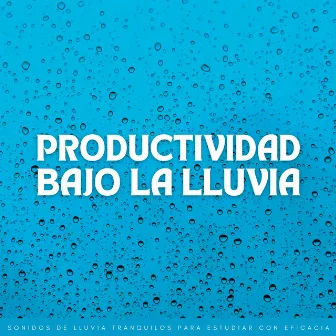 PRODUCTIVIDAD
BAJO LA LLUVIA

SONIDOS DE LLUVIA TRANQUILOS PARA ESTUDIAR CON EFICACIA